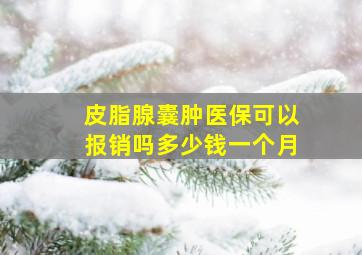 皮脂腺囊肿医保可以报销吗多少钱一个月